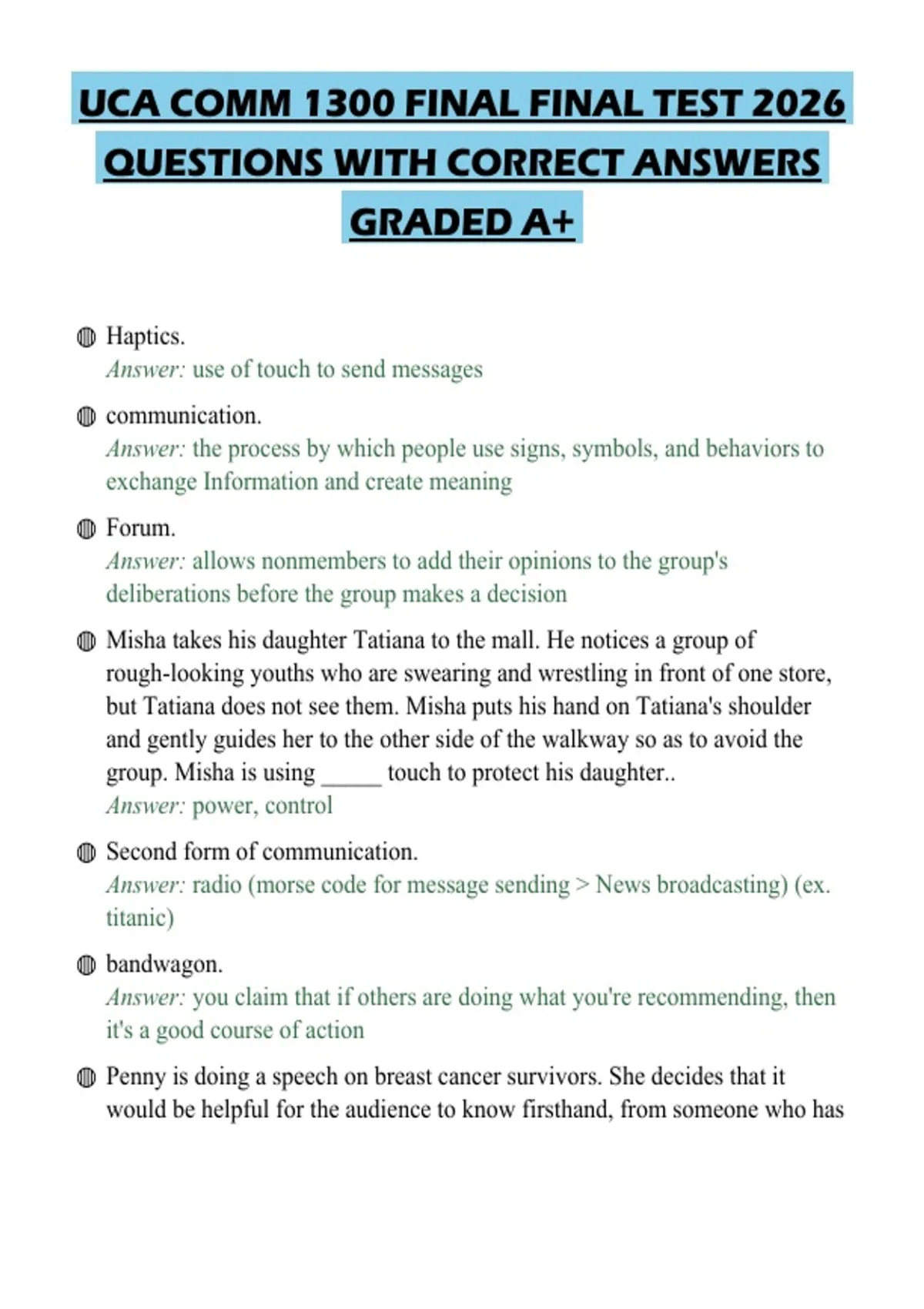 UCA COMM 1300 FINAL FINAL TEST 2026 QUESTIONS WITH CORRECT ANSWERS GRADED A+

Haptics.
Answer: use of touch to send messages

communication.
Answer: the process by which people use signs, symbols, and behaviors to exchange Information and create meaning

Forum.
Answer: allows nonmembers to add their opinions to the group's deliberations before the group makes a decision

Misha takes his daughter Tatiana to the mall. He notices a group of rough-looking youths who are swearing and wrestling in front of one store, but Tatiana does not see them. Misha puts his hand on Tatiana's shoulder and gently guides her to the other side of the walkway so as to avoid the group. Misha is using _____ touch to protect his daughter..
Answer: power, control

Second form of communication.
Answer: radio (morse code for message sending > News broadcasting) (ex. titanic)

bandwagon.
Answer: you claim that if others are doing what you're recommending, then it's a good course of action

Penny is doing a speech on breast cancer survivors. She decides that it would be helpful for the audience to know firsthand, from someone who has